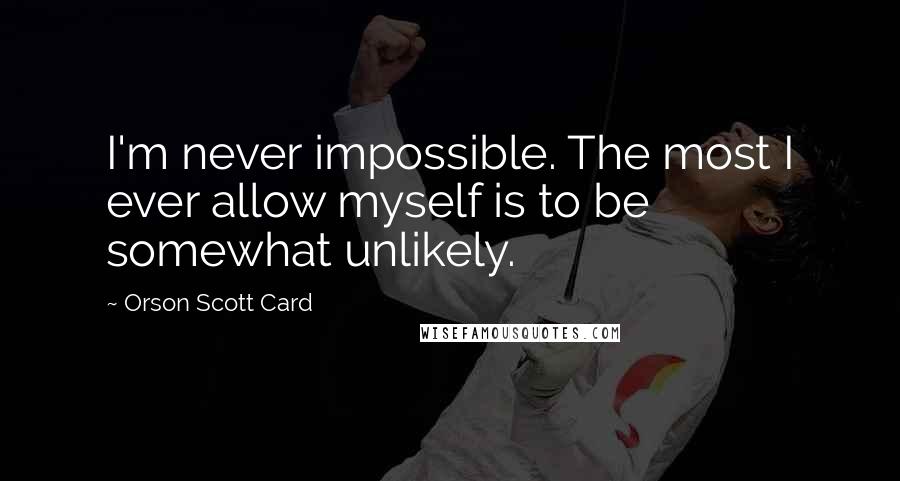 I'm never impossible. The most I ever allow myself is to be somewhat unlikely.

~ Orson Scott Card

WISEFAMOUSQUOTES.COM